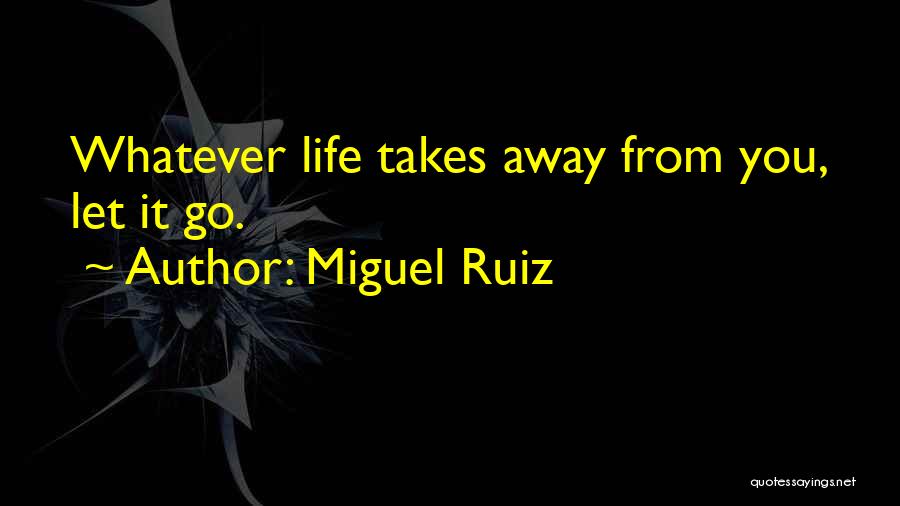 Whatever life takes away from you, let it go.
~ Author: Miguel Ruiz

quotessayings.net